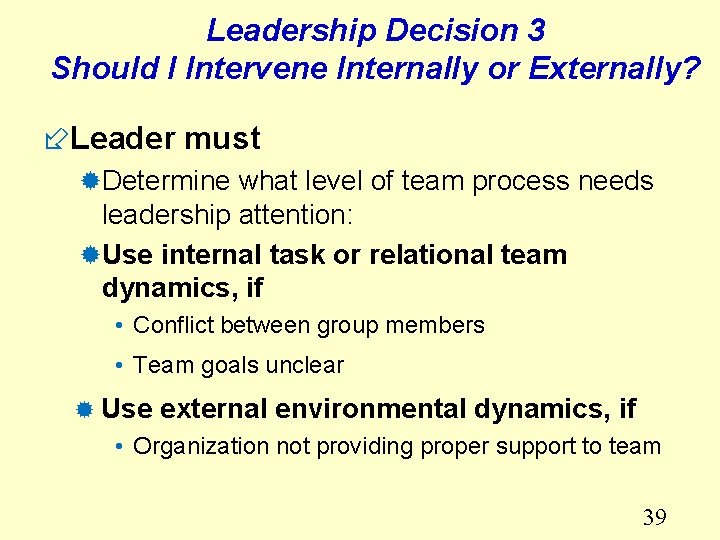 Leadership Decision 3
Should I Intervene Internally or Externally?

Leader must

Determine what level of team process needs leadership attention:

Use internal task or relational team dynamics, if

• Conflict between group members

• Team goals unclear

Use external environmental dynamics, if

• Organization not providing proper support to team

39